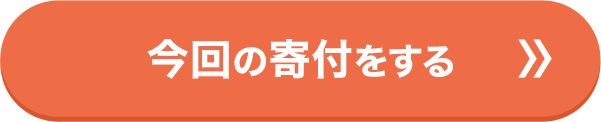 今回の寄付をする »